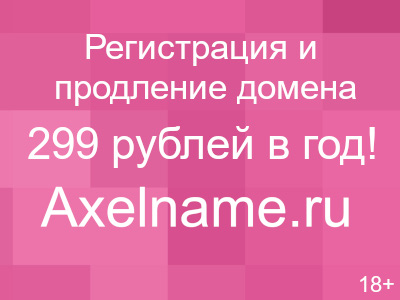 Регистрация и продление домена

299 рублей в год!

Axelname.ru

18+